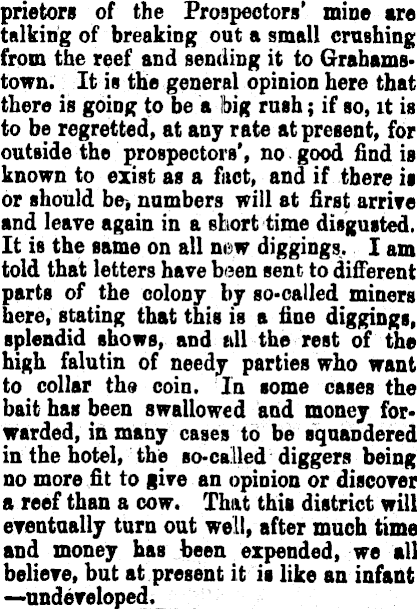 prietors of the Prospectors' mine are talking of breaking out a small crushing from the reef and sending it to Grahamstown. It is the general opinion here that there is going to be a big rush; if so, it is to be regretted, at any rate at present, for outside the prospectors', no good find is known to exist as a fact, and if there is or should be, numbers will at first arrive and leave again in a short time disgusted. It is the same on all new diggings. I am told that letters have been sent to different parts of the colony by so-called miners here, stating that this is a fine diggings, splendid shows, and all the rest of the high falutin of needy parties who want to collar the coin. In some cases the bait has been swallowed and money forwarded, in many cases to be squandered in the hotel, the so-called diggers being no more fit to give an opinion or discover a reef than a cow. That this district will eventually turn out well, after much time and money has been expended, we all believe, but at present it is like an infant —undeveloped.